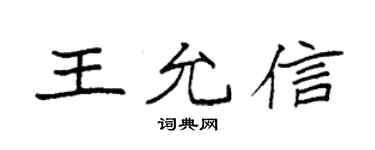 王允信

词典网